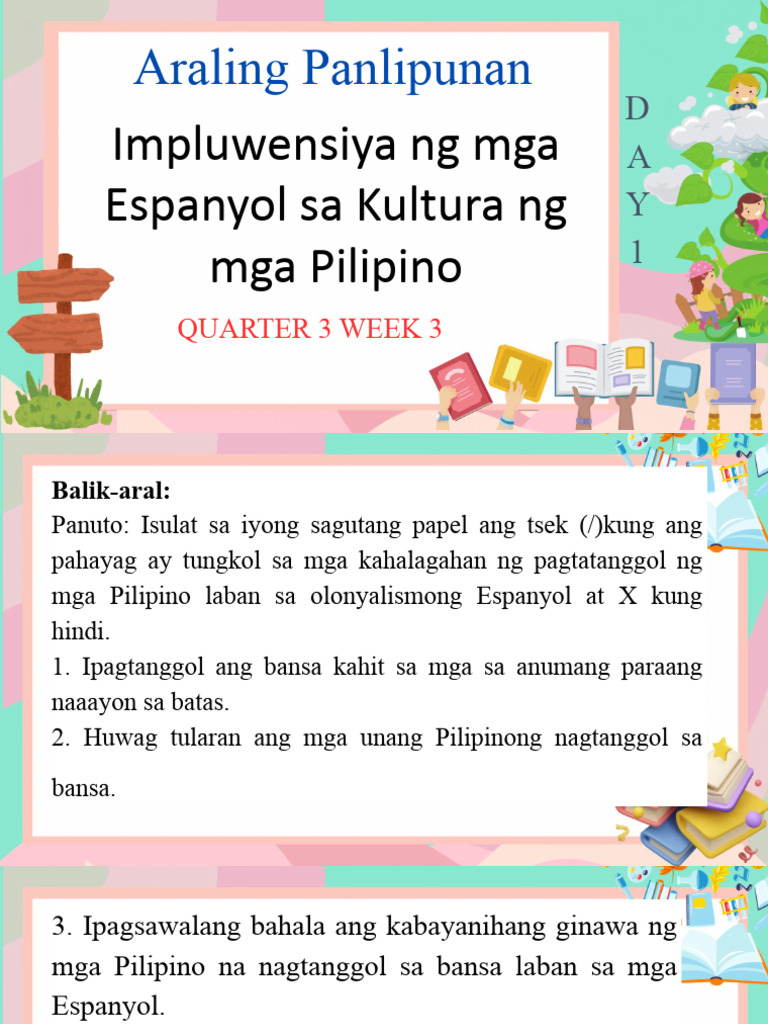 Araling Panlipunan

Impluwensiya ng mga Espanyol sa Kultura ng mga Pilipino

QUARTER 3 WEEK 3

D
A
Y
1

Balik-aral:
Panuto: Isulat sa iyong sagutang papel ang tsek (/)kung ang pahayag ay tungkol sa mga kahalagahan ng pagtatanggol ng mga Pilipino laban sa olonyalismong Espanyol at X kung hindi.
1. Ipagtanggol ang bansa kahit sa mga sa anumang paraang naaayon sa batas.
2. Huwag tularan ang mga unang Pilipinong nagtanggol sa bansa.

3. Ipagsawalang bahala ang kabayanihang ginawa ng mga Pilipino na nagtanggol sa bansa laban sa mga Espanyol.